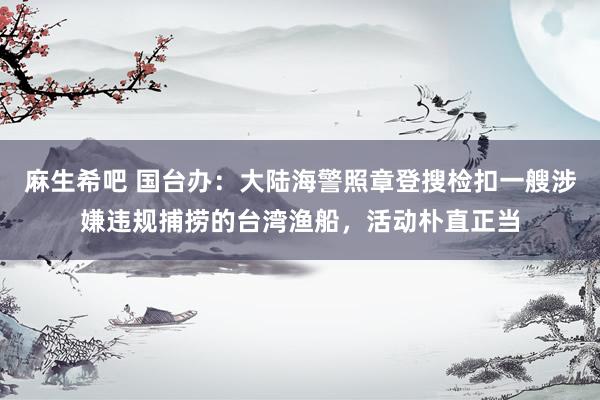 麻生希吧 国台办：大陆海警照章登搜检扣一艘涉嫌违规捕捞的台湾渔船，活动朴直正当